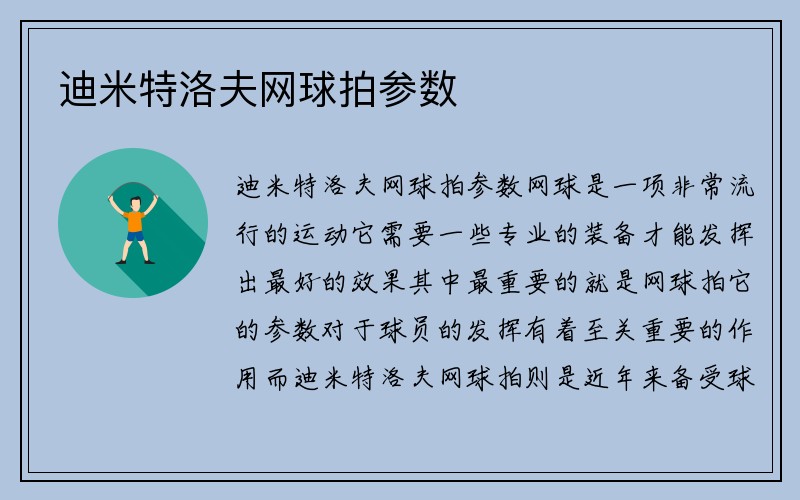 迪米特洛夫网球拍参数

迪米特洛夫网球拍参数网球是一项非常流行的运动它需要一些专业的装备才能发挥出最好的效果其中最重要的就是网球拍它的参数对于球员的发挥有着至关重要的作用而迪米特洛夫网球拍则是近年来备受球